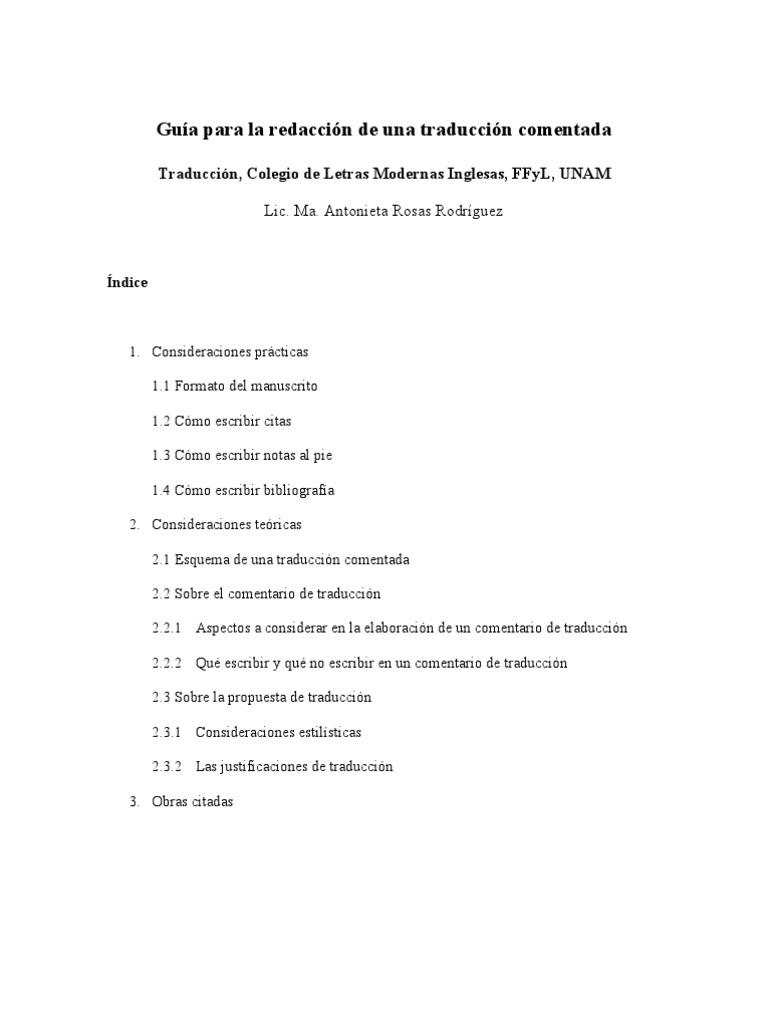 Guía para la redacción de una traducción comentada

Traducción, Colegio de Letras Modernas Inglesas, FFyL, UNAM

Lic. Ma. Antonieta Rosas Rodríguez

Índice

1. Consideraciones prácticas

1.1 Formato del manuscrito

1.2 Cómo escribir citas

1.3 Cómo escribir notas al pie

1.4 Cómo escribir bibliografía

2. Consideraciones teóricas

2.1 Esquema de una traducción comentada

2.2 Sobre el comentario de traducción

2.2.1 Aspectos a considerar en la elaboración de un comentario de traducción

2.2.2 Qué escribir y qué no escribir en un comentario de traducción

2.3 Sobre la propuesta de traducción

2.3.1 Consideraciones estilísticas

2.3.2 Las justificaciones de traducción

3. Obras citadas